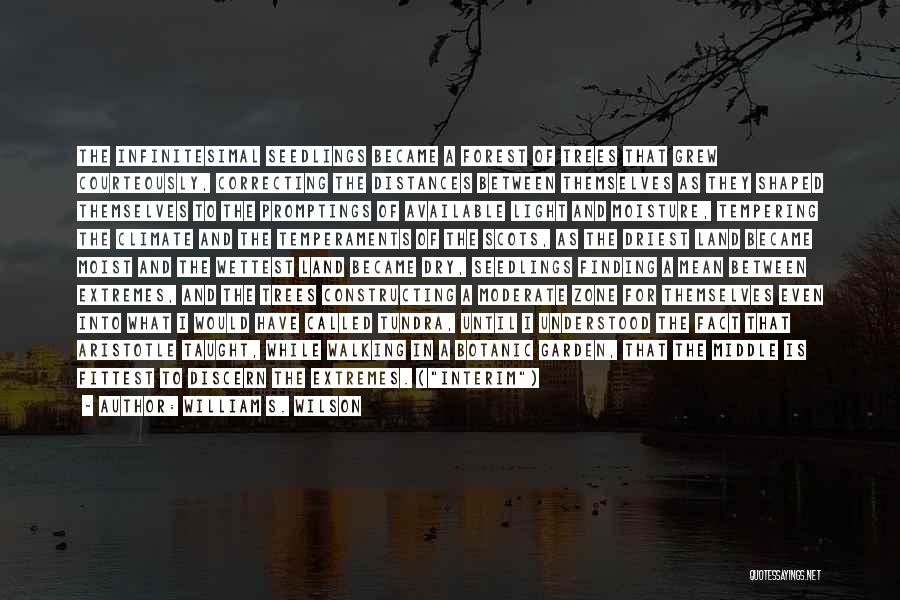 THE INFINITESIMAL SEEDLINGS BECAME A FOREST OF TREES THAT GREW COURTEOUSLY, CORRECTING THE DISTANCES BETWEEN THEMSELVES AS THEY SHAPED THEMSELVES TO THE PROMPTINGS OF AVAILABLE LIGHT AND MOISTURE, TEMPERING THE CLIMATE AND THE TEMPERAMENTS OF THE SCOTS, AS THE DRIEST LAND BECAME MOIST AND THE WETTEST LAND BECAME DRY, SEEDLINGS FINDING A MEAN BETWEEN EXTREMES, AND THE TREES CONSTRUCTING A MODERATE ZONE FOR THEMSELVES EVEN INTO WHAT I WOULD HAVE CALLED TUNDRA, UNTIL I UNDERSTOOD THE FACT THAT ARISTOTLE TAUGHT, WHILE WALKING IN A BOTANIC GARDEN, THAT THE MIDDLE IS FITTEST TO DISCERN THE EXTREMES. ("INTERIM")

~ AUTHOR: WILLIAM S. WILSON

QUOTESSAYINGS.NET